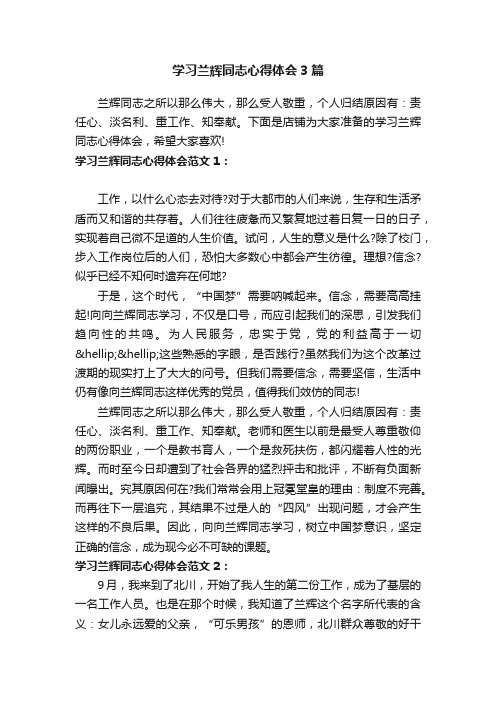 学习兰辉同志心得体会3篇

兰辉同志之所以那么伟大，那么受人敬重，个人归结原因有：责任心、淡名利、重工作、知奉献。下面是店铺为大家准备的学习兰辉同志心得体会，希望大家喜欢!

学习兰辉同志心得体会范文1：

工作，以什么心态去对待?对于大都市的人们来说，生存和生活矛盾而又和谐的共存着。人们往往疲惫而又繁复地过着日复一日的日子，实现着自己微不足道的人生价值。试问，人生的意义是什么?除了校门，步入工作岗位后的人们，恐怕大多数心中都会产生彷徨。理想?信念?似乎已经不知何时遗弃在何地?

于是，这个时代，“中国梦”需要呐喊起来。信念，需要高高挂起!向向兰辉同志学习，不仅是口号，而应引起我们的深思，引发我们趋向性的共鸣。为人民服务，忠实于党，党的利益高于一切&hellip;&hellip;这些熟悉的字眼，是否践行?虽然我们为这个改革过渡期的现实打上了大大的问号。但我们需要信念，需要坚信，生活中仍有像向兰辉同志这样优秀的党员，值得我们效仿的同志!

兰辉同志之所以那么伟大，那么受人敬重，个人归结原因有：责任心、淡名利、重工作、知奉献。老师和医生以前是最受人尊重敬仰的两份职业，一个是教书育人，一个是救死扶伤，都闪耀着人性的光辉。而时至今日却遭到了社会各界的猛烈抨击和批评，不断有负面新闻曝出。究其原因何在?我们常常会用上冠冕堂皇的理由：制度不完善。而再往下一层追究，其结果不过是人的“四风”出现问题，才会产生这样的不良后果。因此，向向兰辉同志学习，树立中国梦意识，坚定正确的信念，成为现今必不可缺的课题。

学习兰辉同志心得体会范文2：

9月，我来到了北川，开始了我人生的第二份工作，成为了基层的一名工作人员。也是在那个时候，我知道了兰辉这个名字所代表的含义：女儿永远爱的父亲，“可乐男孩”的恩师，北川群众尊敬的好干